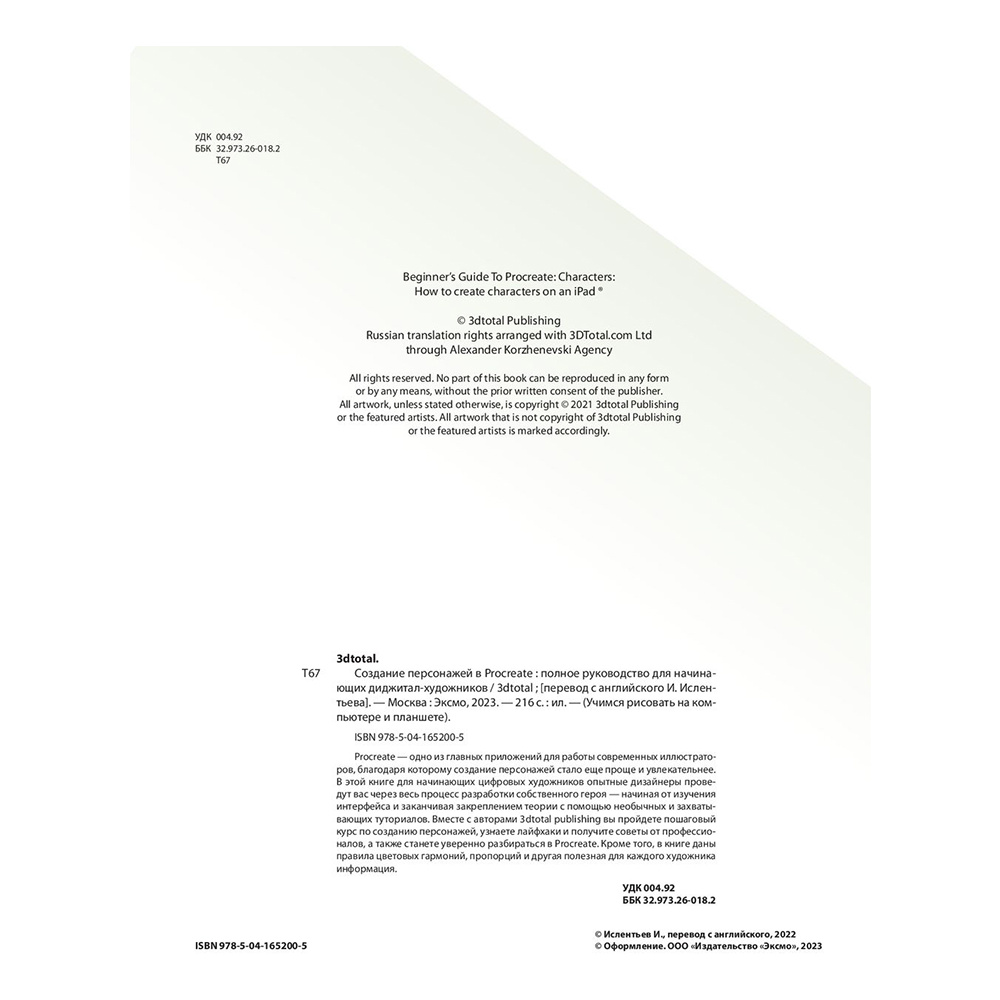 УДК 004.92
ББК 32.973.26-018.2
Т67

Beginner's Guide To Procreate: Characters:
How to create characters on an iPad ®

© 3dtotal Publishing
Russian translation rights arranged with 3DTotal.com Ltd
through Alexander Korzhenevski Agency

All rights reserved. No part of this book can be reproduced in any form or by any means, without the prior written consent of the publisher. All artwork, unless stated otherwise, is copyright © 2021 3dtotal Publishing or the featured artists. All artwork that is not copyright of 3dtotal Publishing or the featured artists is marked accordingly.

3dtotal.

Т67 Создание персонажей в Procreate : полное руководство для начинающих диджитал-художников / 3dtotal ; [перевод с английского И. Ислентьева]. — Москва : Эксмо, 2023. — 216 с. : ил. — (Учимся рисовать на компьютере и планшете).

ISBN 978-5-04-165200-5

Procreate — одно из главных приложений для работы современных иллюстраторов, благодаря которому создание персонажей стало еще проще и увлекательнее. В этой книге для начинающих цифровых художников опытные дизайнеры проведут вас через весь процесс разработки собственного героя — начиная от изучения интерфейса и заканчивая закреплением теории с помощью необычных и захватывающих туториалов. Вместе с авторами 3dtotal publishing вы пройдете пошаговый курс по созданию персонажей, узнаете лайфхаки и получите советы от профессионалов, а также станете уверенно разбираться в Procreate. Кроме того, в книге даны правила цветовых гармоний, пропорций и другая полезная для каждого художника информация.

УДК 004.92
ББК 32.973.26-018.2

ISBN 978-5-04-165200-5

© Ислентьев И., перевод с английского, 2022
© Оформление. ООО «Издательство «Эксмо», 2023